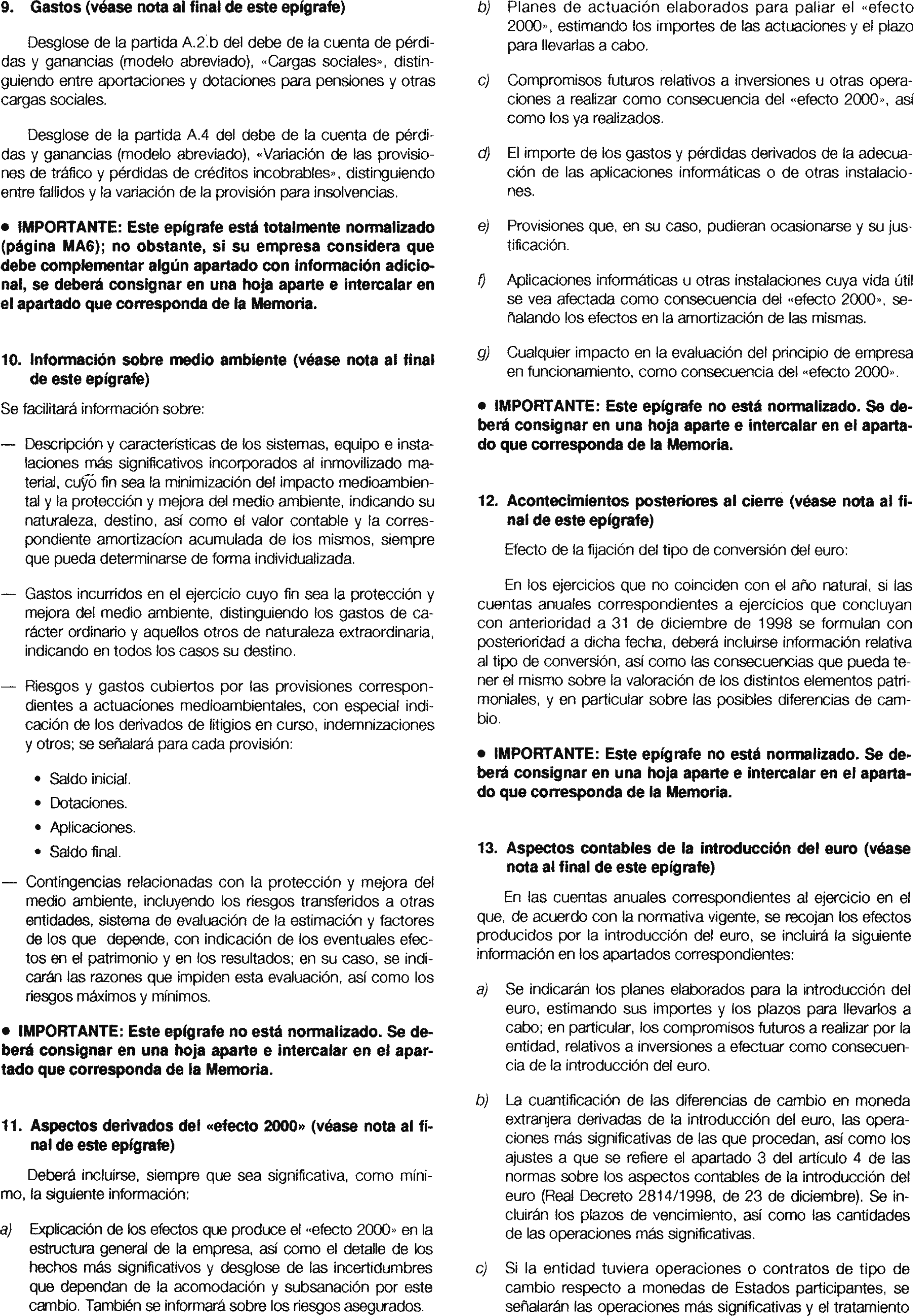 9. Gastos (véase nota al final de este epígrafe)

Desglose de la partida A.2.b del debe de la cuenta de pérdidas y ganancias (modelo abreviado), «Cargas sociales», distinguiendo entre aportaciones y dotaciones para pensiones y otras cargas sociales.

Desglose de la partida A.4 del debe de la cuenta de pérdidas y ganancias (modelo abreviado), «Variación de las provisiones de tráfico y pérdidas de créditos incobrables», distinguiendo entre fallidos y la variación de la provisión para insolvencias.

• IMPORTANTE: Este epígrafe está totalmente normalizado (página MA6); no obstante, si su empresa considera que debe complementar algún apartado con información adicional, se deberá consignar en una hoja aparte e intercalar en el apartado que corresponda de la Memoria.

10. Información sobre medio ambiente (véase nota al final de este epígrafe)

Se facilitará información sobre:

— Descripción y características de los sistemas, equipo e instalaciones más significativos incorporados al inmovilizado material, cuyo fin sea la minimización del impacto medioambiental y la protección y mejora del medio ambiente, indicando su naturaleza, destino, así como el valor contable y la correspondiente amortizacíon acumulada de los mismos, siempre que pueda determinarse de forma individualizada.

— Gastos incurridos en el ejercicio cuyo fin sea la protección y mejora del medio ambiente, distinguiendo los gastos de carácter ordinario y aquellos otros de naturaleza extraordinaria, indicando en todos los casos su destino.

— Riesgos y gastos cubiertos por las provisiones correspondientes a actuaciones medioambientales, con especial indicación de los derivados de litigios en curso, indemnizaciones y otros; se señalará para cada provisión:

• Saldo inicial.
• Dotaciones.
• Aplicaciones.
• Saldo final.

— Contingencias relacionadas con la protección y mejora del medio ambiente, incluyendo los riesgos transferidos a otras entidades, sistema de evaluación de la estimación y factores de los que depende, con indicación de los eventuales efectos en el patrimonio y en los resultados; en su caso, se indicarán las razones que impiden esta evaluación, así como los riesgos máximos y mínimos.

• IMPORTANTE: Este epígrafe no está normalizado. Se deberá consignar en una hoja aparte e intercalar en el apartado que corresponda de la Memoria.

11. Aspectos derivados del «efecto 2000» (véase nota al final de este epígrafe)

Deberá incluirse, siempre que sea significativa, como mínimo, la siguiente información:

a) Explicación de los efectos que produce el «efecto 2000» en la estructura general de la empresa, así como el detalle de los hechos más significativos y desglose de las incertidumbres que dependan de la acomodación y subsanación por este cambio. También se informará sobre los riesgos asegurados.

b) Planes de actuación elaborados para paliar el «efecto 2000», estimando los importes de las actuaciones y el plazo para llevarlas a cabo.

c) Compromisos futuros relativos a inversiones u otras operaciones a realizar como consecuencia del «efecto 2000», así como los ya realizados.

d) El importe de los gastos y pérdidas derivados de la adecuación de las aplicaciones informáticas o de otras instalaciones.

e) Provisiones que, en su caso, pudieran ocasionarse y su justificación.

f) Aplicaciones informáticas u otras instalaciones cuya vida útil se vea afectada como consecuencia del «efecto 2000», señalando los efectos en la amortización de las mismas.

g) Cualquier impacto en la evaluación del principio de empresa en funcionamiento, como consecuencia del «efecto 2000».

• IMPORTANTE: Este epígrafe no está normalizado. Se deberá consignar en una hoja aparte e intercalar en el apartado que corresponda de la Memoria.

12. Acontecimientos posteriores al cierre (véase nota al final de este epígrafe)

Efecto de la fijación del tipo de conversión del euro:

En los ejercicios que no coinciden con el año natural, si las cuentas anuales correspondientes a ejercicios que concluyan con anterioridad a 31 de diciembre de 1998 se formulan con posterioridad a dicha fecha, deberá incluirse información relativa al tipo de conversión, así como las consecuencias que pueda tener el mismo sobre la valoración de los distintos elementos patrimoniales, y en particular sobre las posibles diferencias de cambio.

• IMPORTANTE: Este epígrafe no está normalizado. Se deberá consignar en una hoja aparte e intercalar en el apartado que corresponda de la Memoria.

13. Aspectos contables de la introducción del euro (véase nota al final de este epígrafe)

En las cuentas anuales correspondientes al ejercicio en el que, de acuerdo con la normativa vigente, se recojan los efectos producidos por la introducción del euro, se incluirá la siguiente información en los apartados correspondientes:

a) Se indicarán los planes elaborados para la introducción del euro, estimando sus importes y los plazos para llevarlos a cabo; en particular, los compromisos futuros a realizar por la entidad, relativos a inversiones a efectuar como consecuencia de la introducción del euro.

b) La cuantificación de las diferencias de cambio en moneda extranjera derivadas de la introducción del euro, las operaciones más significativas de las que procedan, así como los ajustes a que se refiere el apartado 3 del artículo 4 de las normas sobre los aspectos contables de la introducción del euro (Real Decreto 2814/1998, de 23 de diciembre). Se incluirán los plazos de vencimiento, así como las cantidades de las operaciones más significativas.

c) Si la entidad tuviera operaciones o contratos de tipo de cambio respecto a monedas de Estados participantes, se señalarán las operaciones más significativas y el tratamiento